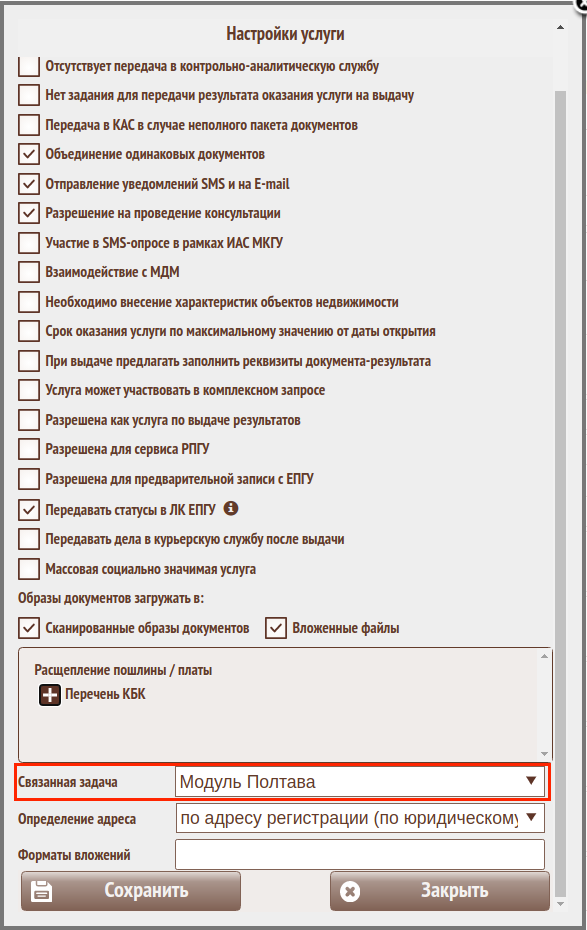 Настройки услуги

Отсутствует передача в контрольно-аналитическую службу

Нет задания для передачи результата оказания услуги на выдачу

Передача в КАС в случае неполного пакета документов

Объединение одинаковых документов

Отправление уведомлений SMS и на E-mail

Разрешение на проведение консультации

Участие в SMS-опросе в рамках ИАС МКГУ

Взаимодействие с МДМ

Необходимо внесение характеристик объектов недвижимости

Срок оказания услуги по максимальному значению от даты открытия

При выдаче предлагать заполнить реквизиты документа-результата

Услуга может участвовать в комплексном запросе

Разрешена как услуга по выдаче результатов

Разрешена для сервиса РПГУ

Разрешена для предварительной записи с ЕПГУ

Передавать статусы в ЛК ЕПГУ

Передавать дела в курьерскую службу после выдачи

Массовая социально значимая услуга

Образы документов загружать в:

Сканированные образы документов

Вложенные файлы

Расщепление пошлины / платы

Перечень КБК

Связанная задача

Модуль Полтава

Определение адреса

по адресу регистрации (по юридическому

Форматы вложений

Сохранить

Закрыть